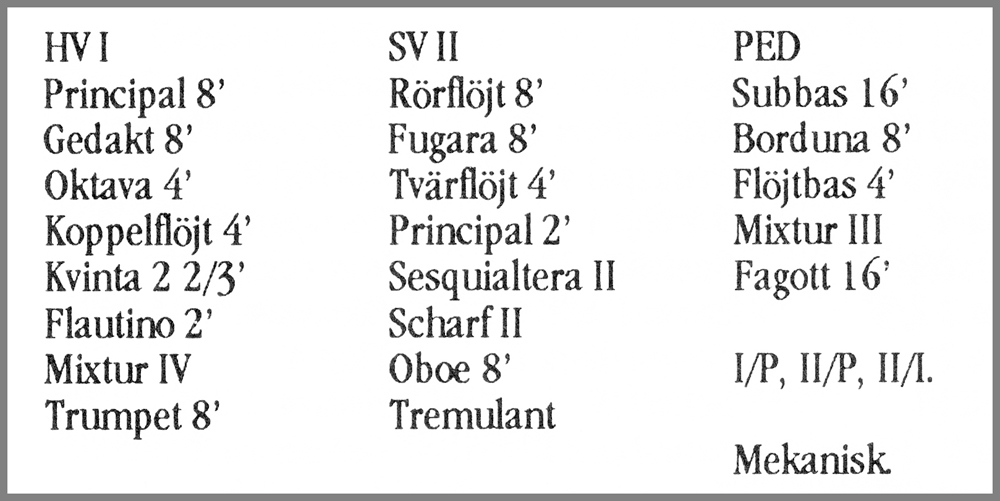 HV I
Principal 8'
Gedakt 8'
Oktava 4'
Koppelflöjt 4'
Kvinta 2 2/3'
Flautino 2'
Mixtur IV
Trumpet 8'

SV II
Rörflöjt 8'
Fugara 8'
Tvärflöjt 4'
Principal 2'
Sesquialtera II
Scharf II
Oboe 8'
Tremulant

PED
Subbas 16'
Borduna 8'
Flöjtbas 4'
Mixtur III
Fagott 16'

I/P, II/P, II/I.

Mekanisk.